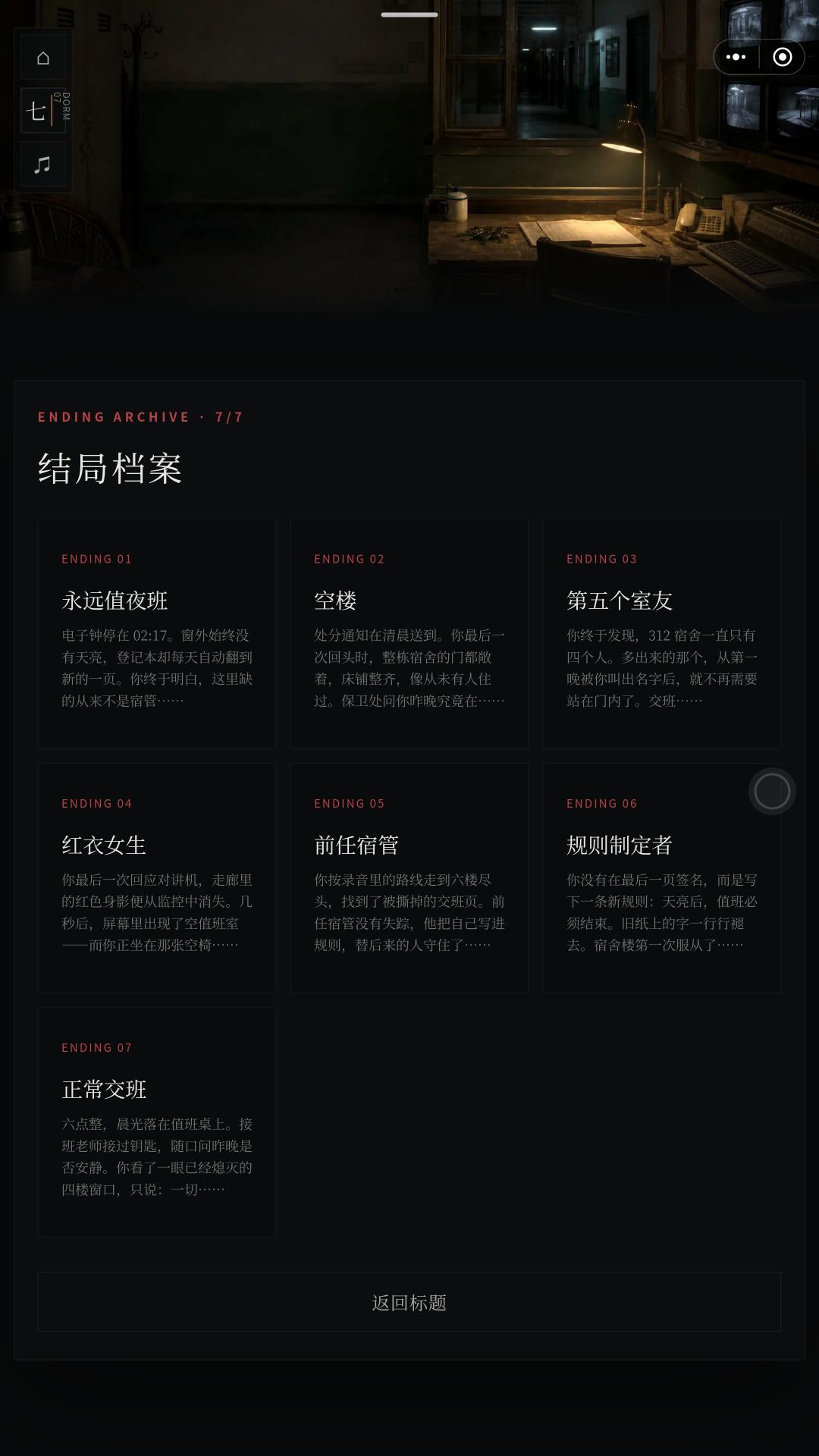 七 DORM 07

ENDING ARCHIVE · 7/7

结局档案

ENDING 01

永远值夜班

电子钟停在 02:17。窗外始终没有天亮，登记本却每天自动翻到新的一页。你终于明白，这里缺的从来不是宿管……

ENDING 02

空楼

处分通知在清晨送到。你最后一次回头时，整栋宿舍的门都敞着，床铺整齐，像从未有人住过。保卫处问你昨晚究竟在……

ENDING 03

第五个室友

你终于发现，312 宿舍一直只有四个人。多出来的那个，从第一晚被你叫出名字后，就不再需要站在门内了。交班……

ENDING 04

红衣女生

你最后一次回应对讲机，走廊里的红色身影便从监控中消失。几秒后，屏幕里出现了空值班室——而你正坐在那张空椅……

ENDING 05

前任宿管

你按录音里的路线走到六楼尽头，找到了被撕掉的交班页。前任宿管没有失踪，他把自己写进规则，替后来的人守住了……

ENDING 06

规则制定者

你没有在最后一页签名，而是写下一条新规则：天亮后，值班必须结束。旧纸上的字一行行褪去。宿舍楼第一次服从了……

ENDING 07

正常交班

六点整，晨光落在值班桌上。接班老师接过钥匙，随口问昨晚是否安静。你看了一眼已经熄灭的四楼窗口，只说：一切……

返回标题